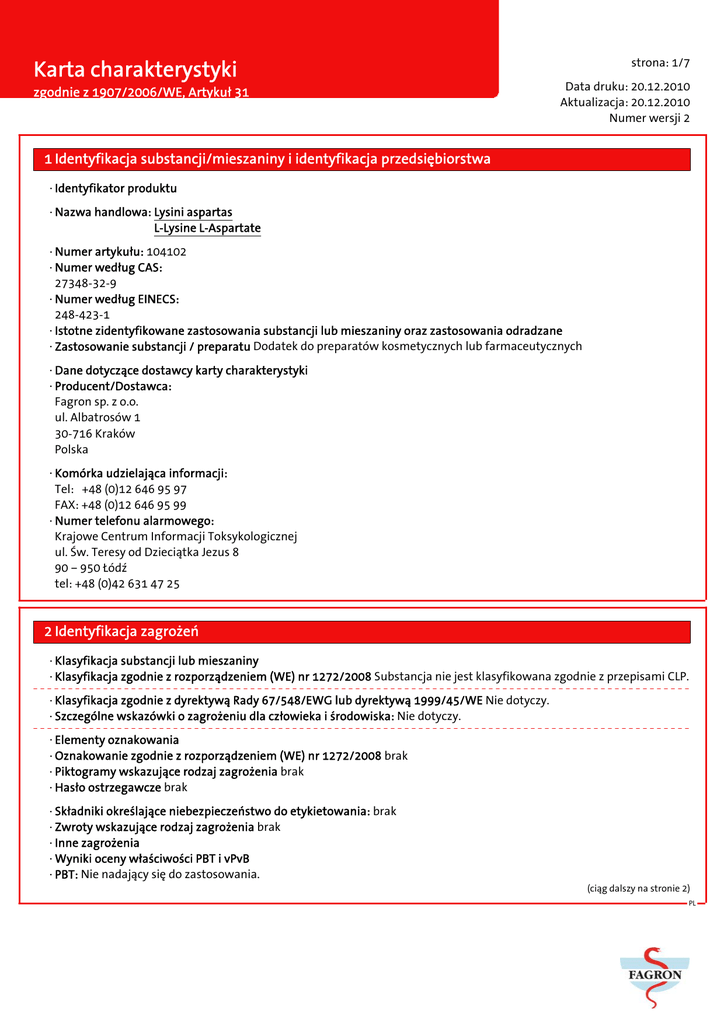 Karta charakterystyki
zgodnie z 1907/2006/WE, Artykuł 31

strona: 1/7

Data druku: 20.12.2010
Aktualizacja: 20.12.2010
Numer wersji 2

1 Identyfikacja substancji/mieszaniny i identyfikacja przedsiębiorstwa

· Identyfikator produktu

· Nazwa handlowa: Lysini aspartas
L-Lysine L-Aspartate

· Numer artykułu: 104102
· Numer według CAS:
27348-32-9
· Numer według EINECS:
248-423-1
· Istotne zidentyfikowane zastosowania substancji lub mieszaniny oraz zastosowania odradzane
· Zastosowanie substancji / preparatu Dodatek do preparatów kosmetycznych lub farmaceutycznych

· Dane dotyczące dostawcy karty charakterystyki
· Producent/Dostawca:
Fagron sp. z o.o.
ul. Albatrosów 1
30-716 Kraków
Polska

· Komórka udzielająca informacji:
Tel: +48 (0)12 646 95 97
FAX: +48 (0)12 646 95 99
· Numer telefonu alarmowego:
Krajowe Centrum Informacji Toksykologicznej
ul. Św. Teresy od Dzieciątka Jezus 8
90 – 950 Łódź
tel: +48 (0)42 631 47 25

2 Identyfikacja zagrożeń

· Klasyfikacja substancji lub mieszaniny
· Klasyfikacja zgodnie z rozporządzeniem (WE) nr 1272/2008 Substancja nie jest klasyfikowana zgodnie z przepisami CLP.

· Klasyfikacja zgodnie z dyrektywą Rady 67/548/EWG lub dyrektywą 1999/45/WE Nie dotyczy.
· Szczególne wskazówki o zagrożeniu dla człowieka i środowiska: Nie dotyczy.

· Elementy oznakowania
· Oznakowanie zgodnie z rozporządzeniem (WE) nr 1272/2008 brak
· Piktogramy wskazujące rodzaj zagrożenia brak
· Hasło ostrzegawcze brak

· Składniki określające niebezpieczeństwo do etykietowania: brak
· Zwroty wskazujące rodzaj zagrożenia brak
· Inne zagrożenia
· Wyniki oceny właściwości PBT i vPvB
· PBT: Nie nadający się do zastosowania.

(ciąg dalszy na stronie 2)

PL

FAGRON